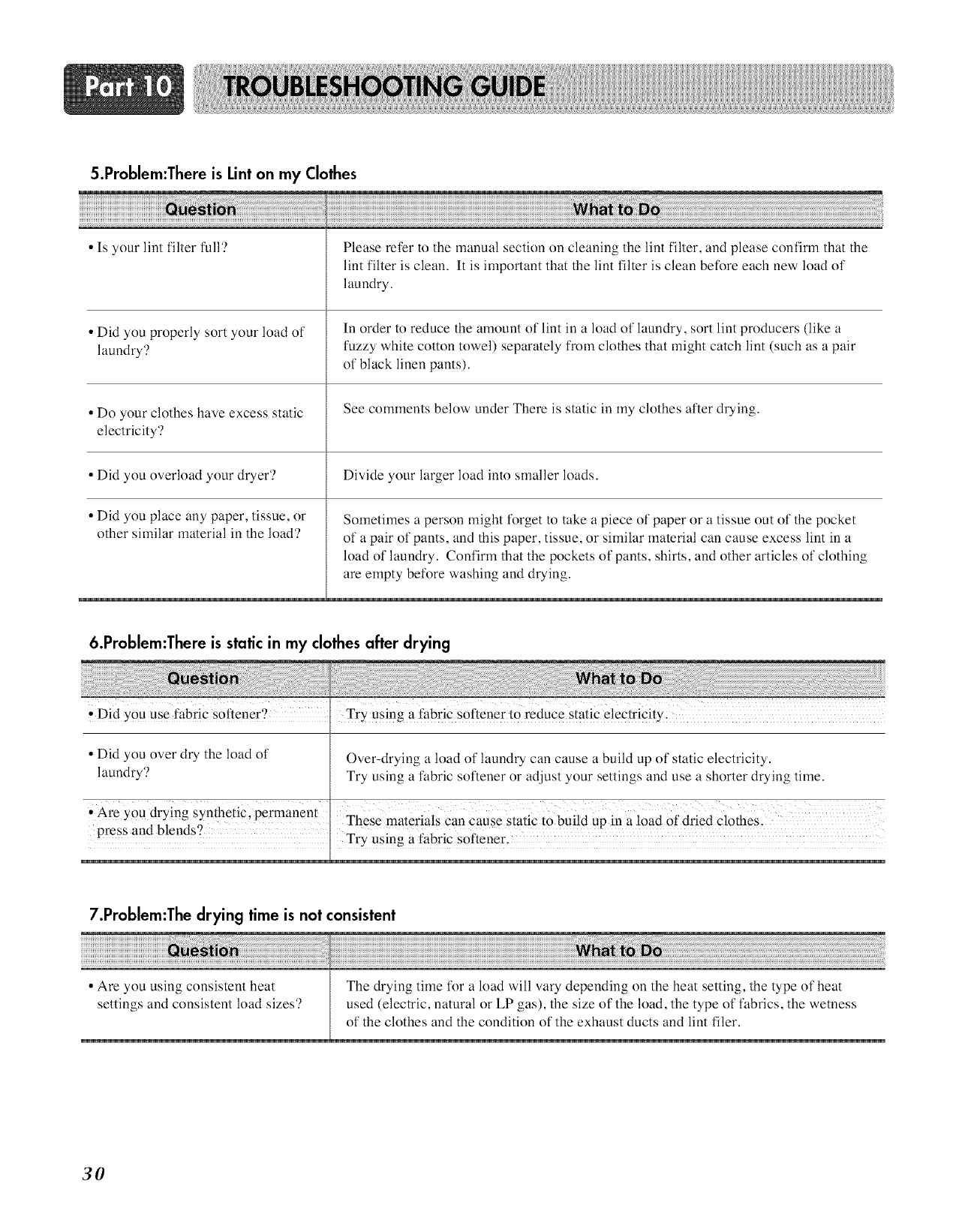 Part 10 TROUBLESHOOTING GUIDE

5.Problem:There is Lint on my Clothes

| Question | What to Do |
|---|---|
| • Is your lint filter full? | Please refer to the manual section on cleaning the lint filter, and please confirm that the lint filter is clean. It is important that the lint filter is clean before each new load of laundry. |
| • Did you properly sort your load of laundry? | In order to reduce the amount of lint in a load of laundry, sort lint producers (like a fuzzy white cotton towel) separately from clothes that might catch lint (such as a pair of black linen pants). |
| • Do your clothes have excess static electricity? | See comments below under There is static in my clothes after drying. |
| • Did you overload your dryer? | Divide your larger load into smaller loads. |
| • Did you place any paper, tissue, or other similar material in the load? | Sometimes a person might forget to take a piece of paper or a tissue out of the pocket of a pair of pants, and this paper, tissue, or similar material can cause excess lint in a load of laundry. Confirm that the pockets of pants, shirts, and other articles of clothing are empty before washing and drying. |

6.Problem:There is static in my clothes after drying

| Question | What to Do |
|---|---|
| • Did you use fabric softener? | Try using a fabric softener to reduce static electricity. |
| • Did you over dry the load of laundry? | Over-drying a load of laundry can cause a build up of static electricity. Try using a fabric softener or adjust your settings and use a shorter drying time. |
| • Are you drying synthetic, permanent press and blends? | These materials can cause static to build up in a load of dried clothes. Try using a fabric softener. |

7.Problem:The drying time is not consistent

| Question | What to Do |
|---|---|
| • Are you using consistent heat settings and consistent load sizes? | The drying time for a load will vary depending on the heat setting, the type of heat used (electric, natural or LP gas), the size of the load, the type of fabrics, the wetness of the clothes and the condition of the exhaust ducts and lint filer. |

30